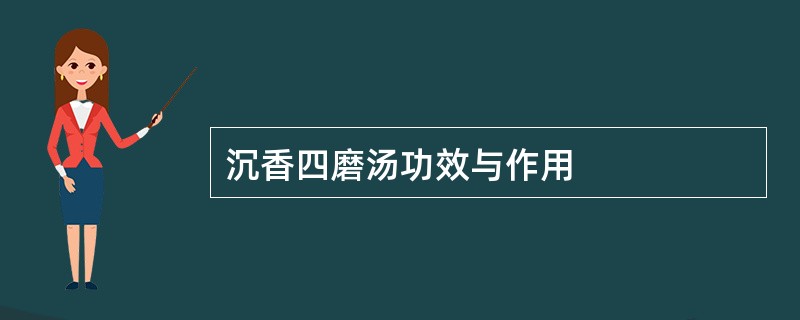 沉香四磨汤功效与作用